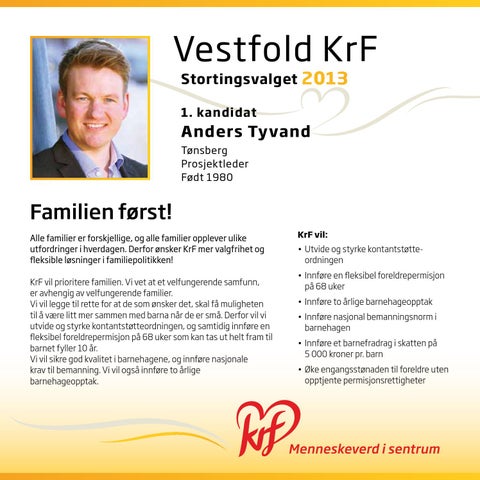 Vestfold KrF

Stortingsvalget 2013

1. kandidat
Anders Tyvand

Tønsberg
Prosjektleder
Født 1980

Familien først!

Alle familier er forskjellige, og alle familier opplever ulike utfordringer i hverdagen. Derfor ønsker KrF mer valgfrihet og fleksible løsninger i familiepolitikken!

KrF vil prioritere familien. Vi vet at et velfungerende samfunn, er avhengig av velfungerende familier.
Vi vil legge til rette for at de som ønsker det, skal få muligheten til å være litt mer sammen med barna når de er små. Derfor vil vi utvide og styrke kontantstøtteordningen, og samtidig innføre en fleksibel foreldrepermisjon på 68 uker som kan tas ut helt fram til barnet fyller 10 år.
Vi vil sikre god kvalitet i barnehagene, og innføre nasjonale krav til bemanning. Vi vil også innføre to årlige barnehageopptak.

KrF vil:
• Utvide og styrke kontantstøtteordningen
• Innføre en fleksibel foreldrepermisjon på 68 uker
• Innføre to årlige barnehageopptak
• Innføre nasjonal bemanningsnorm i barnehagen
• Innføre et barnefradrag i skatten på 5 000 kroner pr. barn
• Øke engangsstønaden til foreldre uten opptjente permisjonsrettigheter

KrF
Menneskeverd i sentrum